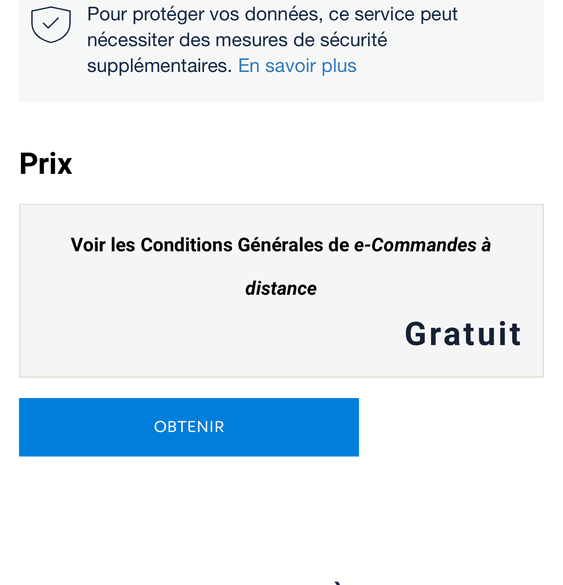 Pour protéger vos données, ce service peut nécessiter des mesures de sécurité supplémentaires. En savoir plus

Prix

Voir les Conditions Générales de e-Commandes à distance

Gratuit

OBTENIR